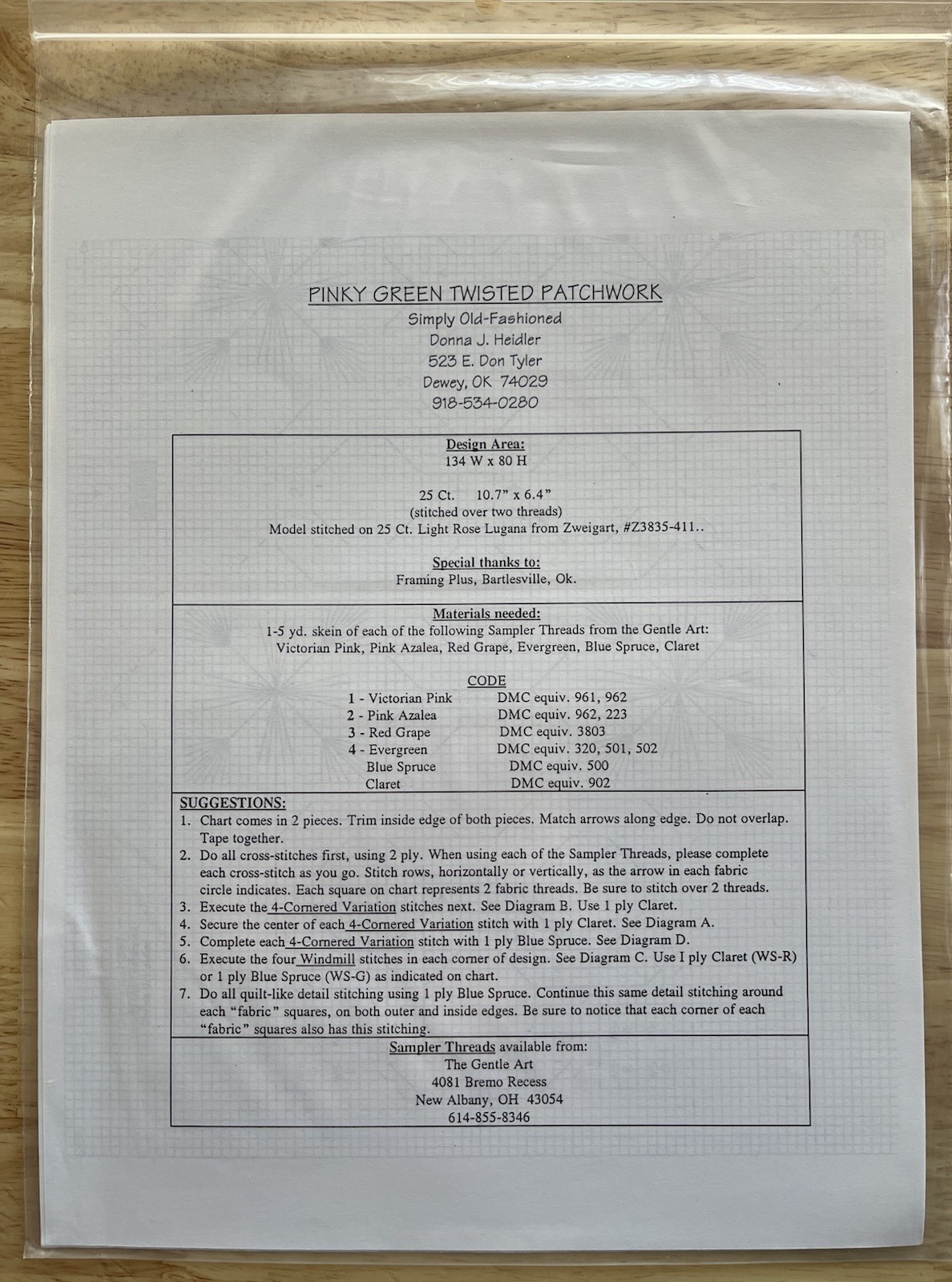 PINKY GREEN TWISTED PATCHWORK
Simply Old-Fashioned
Donna J. Heidler
523 E. Don Tyler
Dewey, OK 74029
918-534-0280

Design Area:
134 W x 80 H

25 Ct. 10.7" x 6.4"
(stitched over two threads)
Model stitched on 25 Ct. Light Rose Lugana from Zweigart, #Z3835-411..

Special thanks to:
Framing Plus, Bartlesville, Ok.

Materials needed:
1-5 yd. skein of each of the following Sampler Threads from the Gentle Art:
Victorian Pink, Pink Azalea, Red Grape, Evergreen, Blue Spruce, Claret

CODE

| | |
|---|---|
| 1 - Victorian Pink | DMC equiv. 961, 962 |
| 2 - Pink Azalea | DMC equiv. 962, 223 |
| 3 - Red Grape | DMC equiv. 3803 |
| 4 - Evergreen | DMC equiv. 320, 501, 502 |
| Blue Spruce | DMC equiv. 500 |
| Claret | DMC equiv. 902 |

SUGGESTIONS:
1. Chart comes in 2 pieces. Trim inside edge of both pieces. Match arrows along edge. Do not overlap. Tape together.
2. Do all cross-stitches first, using 2 ply. When using each of the Sampler Threads, please complete each cross-stitch as you go. Stitch rows, horizontally or vertically, as the arrow in each fabric circle indicates. Each square on chart represents 2 fabric threads. Be sure to stitch over 2 threads.
3. Execute the 4-Cornered Variation stitches next. See Diagram B. Use 1 ply Claret.
4. Secure the center of each 4-Cornered Variation stitch with 1 ply Claret. See Diagram A.
5. Complete each 4-Cornered Variation stitch with 1 ply Blue Spruce. See Diagram D.
6. Execute the four Windmill stitches in each corner of design. See Diagram C. Use I ply Claret (WS-R) or 1 ply Blue Spruce (WS-G) as indicated on chart.
7. Do all quilt-like detail stitching using 1 ply Blue Spruce. Continue this same detail stitching around each "fabric" squares, on both outer and inside edges. Be sure to notice that each corner of each "fabric" squares also has this stitching.

Sampler Threads available from:
The Gentle Art
4081 Bremo Recess
New Albany, OH 43054
614-855-8346